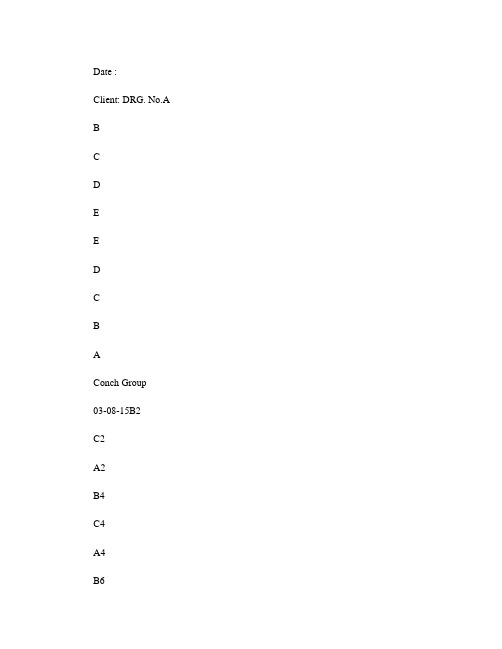 Date :

Client: DRG. No.A

B

C

D

E

E

D

C

B

A

Conch Group

03-08-15B2

C2

A2

B4

C4

A4

B6